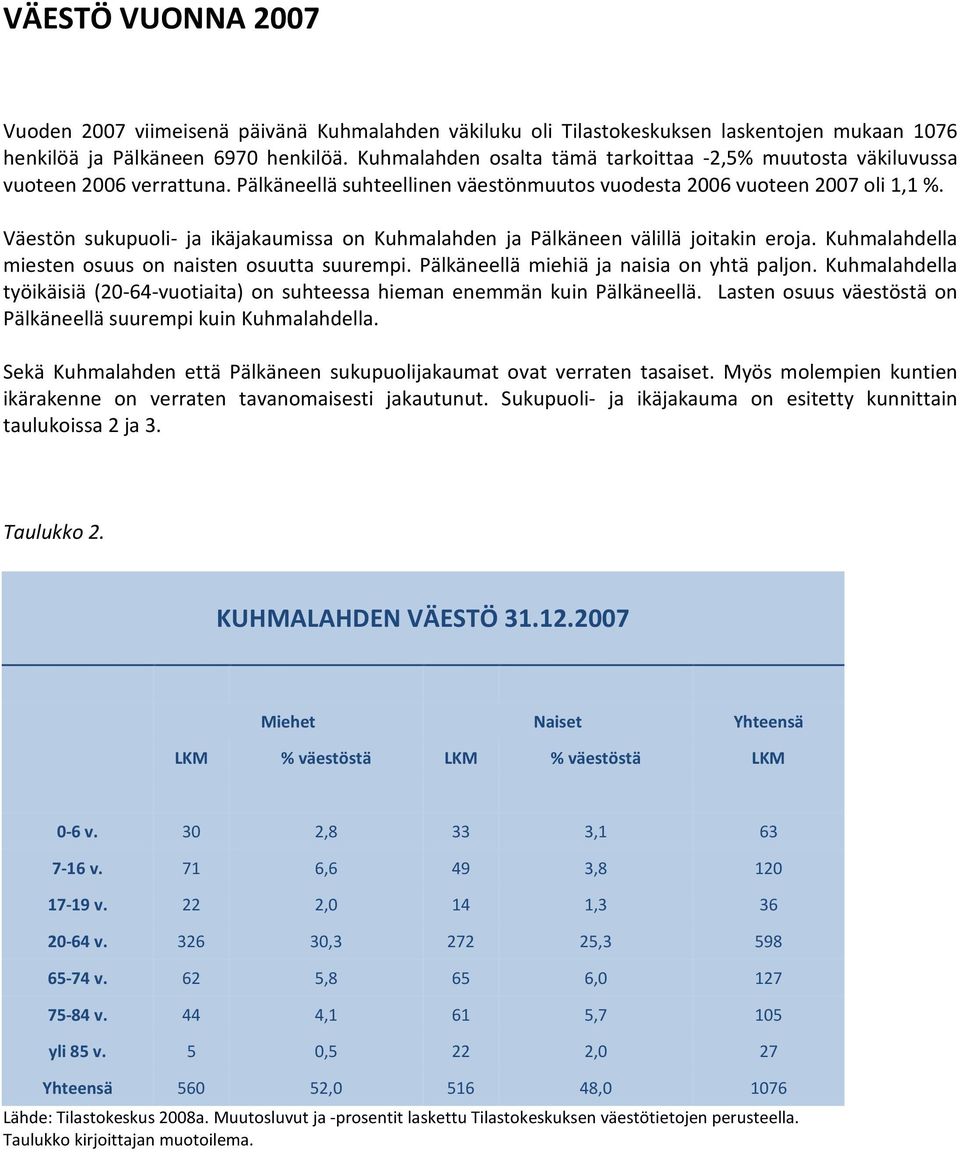 VÄESTÖ VUONNA 2007

Vuoden 2007 viimeisenä päivänä Kuhmalahden väkiluku oli Tilastokeskuksen laskentojen mukaan 1076 henkilöä ja Pälkäneen 6970 henkilöä. Kuhmalahden osalta tämä tarkoittaa -2,5% muutosta väkiluvussa vuoteen 2006 verrattuna. Pälkäneellä suhteellinen väestönmuutos vuodesta 2006 vuoteen 2007 oli 1,1 %.

Väestön sukupuoli- ja ikäjakaumissa on Kuhmalahden ja Pälkäneen välillä joitakin eroja. Kuhmalahdella miesten osuus on naisten osuutta suurempi. Pälkäneellä miehiä ja naisia on yhtä paljon. Kuhmalahdella työikäisiä (20-64-vuotiaita) on suhteessa hieman enemmän kuin Pälkäneellä. Lasten osuus väestöstä on Pälkäneellä suurempi kuin Kuhmalahdella.

Sekä Kuhmalahden että Pälkäneen sukupuolijakaumat ovat verraten tasaiset. Myös molempien kuntien ikärakenne on verraten tavanomaisesti jakautunut. Sukupuoli- ja ikäjakauma on esitetty kunnittain taulukoissa 2 ja 3.

Taulukko 2.

KUHMALAHDEN VÄESTÖ 31.12.2007

| | Miehet | | Naiset | | Yhteensä |
|---|---|---|---|---|---|
| | LKM | % väestöstä | LKM | % väestöstä | LKM |
| 0-6 v. | 30 | 2,8 | 33 | 3,1 | 63 |
| 7-16 v. | 71 | 6,6 | 49 | 3,8 | 120 |
| 17-19 v. | 22 | 2,0 | 14 | 1,3 | 36 |
| 20-64 v. | 326 | 30,3 | 272 | 25,3 | 598 |
| 65-74 v. | 62 | 5,8 | 65 | 6,0 | 127 |
| 75-84 v. | 44 | 4,1 | 61 | 5,7 | 105 |
| yli 85 v. | 5 | 0,5 | 22 | 2,0 | 27 |
| Yhteensä | 560 | 52,0 | 516 | 48,0 | 1076 |

Lähde: Tilastokeskus 2008a. Muutosluvut ja -prosentit laskettu Tilastokeskuksen väestötietojen perusteella. Taulukko kirjoittajan muotoilema.